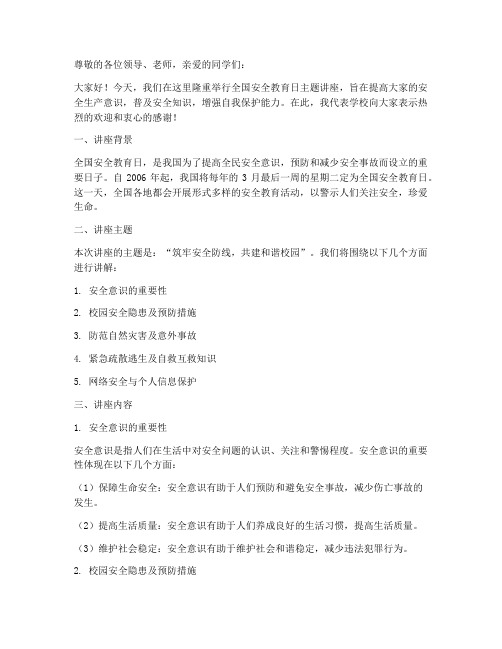 尊敬的各位领导、老师，亲爱的同学们：

大家好！今天，我们在这里隆重举行全国安全教育日主题讲座，旨在提高大家的安全生产意识，普及安全知识，增强自我保护能力。在此，我代表学校向大家表示热烈的欢迎和衷心的感谢！

一、讲座背景

全国安全教育日，是我国为了提高全民安全意识，预防和减少安全事故而设立的重要日子。自 2006 年起，我国将每年的 3 月最后一周的星期二定为全国安全教育日。这一天，全国各地都会开展形式多样的安全教育活动，以警示人们关注安全，珍爱生命。

二、讲座主题

本次讲座的主题是：“筑牢安全防线，共建和谐校园”。我们将围绕以下几个方面进行讲解：

1. 安全意识的重要性

2. 校园安全隐患及预防措施

3. 防范自然灾害及意外事故

4. 紧急疏散逃生及自救互救知识

5. 网络安全与个人信息保护

三、讲座内容

1. 安全意识的重要性

安全意识是指人们在生活中对安全问题的认识、关注和警惕程度。安全意识的重要性体现在以下几个方面：

（1）保障生命安全：安全意识有助于人们预防和避免安全事故，减少伤亡事故的发生。

（2）提高生活质量：安全意识有助于人们养成良好的生活习惯，提高生活质量。

（3）维护社会稳定：安全意识有助于维护社会和谐稳定，减少违法犯罪行为。

2. 校园安全隐患及预防措施